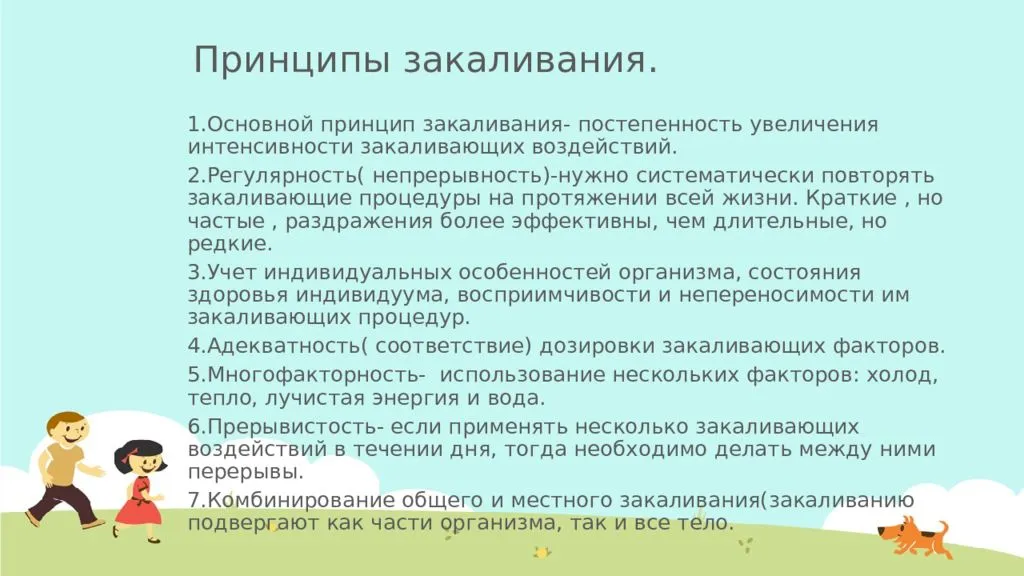 Принципы закаливания.

1.Основной принцип закаливания- постепенность увеличения интенсивности закаливающих воздействий.

2.Регулярность( непрерывность)-нужно систематически повторять закаливающие процедуры на протяжении всей жизни. Краткие , но частые , раздражения более эффективны, чем длительные, но редкие.

3.Учет индивидуальных особенностей организма, состояния здоровья индивидуума, восприимчивости и непереносимости им закаливающих процедур.

4.Адекватность( соответствие) дозировки закаливающих факторов.

5.Многофакторность- использование нескольких факторов: холод, тепло, лучистая энергия и вода.

6.Прерывистость- если применять несколько закаливающих воздействий в течении дня, тогда необходимо делать между ними перерывы.

7.Комбинирование общего и местного закаливания(закаливанию подвергают как части организма, так и все тело.